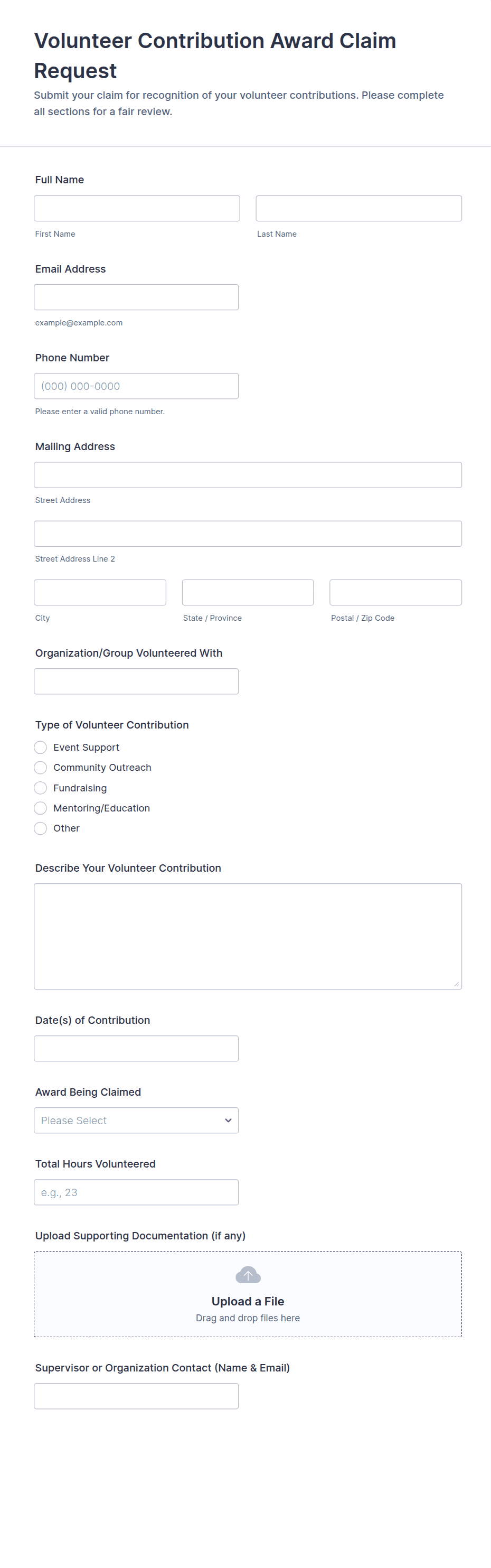 Volunteer Contribution Award Claim Request

Submit your claim for recognition of your volunteer contributions. Please complete all sections for a fair review.

Full Name

First Name

Last Name

Email Address

example@example.com

Phone Number

(000) 000-0000

Please enter a valid phone number.

Mailing Address

Street Address

Street Address Line 2

City

State / Province

Postal / Zip Code

Organization/Group Volunteered With

Type of Volunteer Contribution

Event Support

Community Outreach

Fundraising

Mentoring/Education

Other

Describe Your Volunteer Contribution

Date(s) of Contribution

Award Being Claimed

Please Select

Total Hours Volunteered

e.g., 23

Upload Supporting Documentation (if any)

Upload a File

Drag and drop files here

Supervisor or Organization Contact (Name & Email)